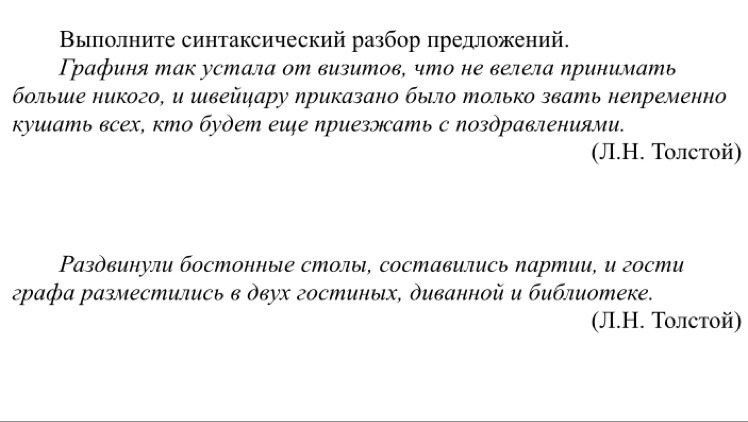 Выполните синтаксический разбор предложений.

Графиня так устала от визитов, что не велела принимать больше никого, и швейцару приказано было только звать непременно кушать всех, кто будет еще приезжать с поздравлениями.

(Л.Н. Толстой)

Раздвинули бостонные столы, составились партии, и гости графа разместились в двух гостиных, диванной и библиотеке.

(Л.Н. Толстой)